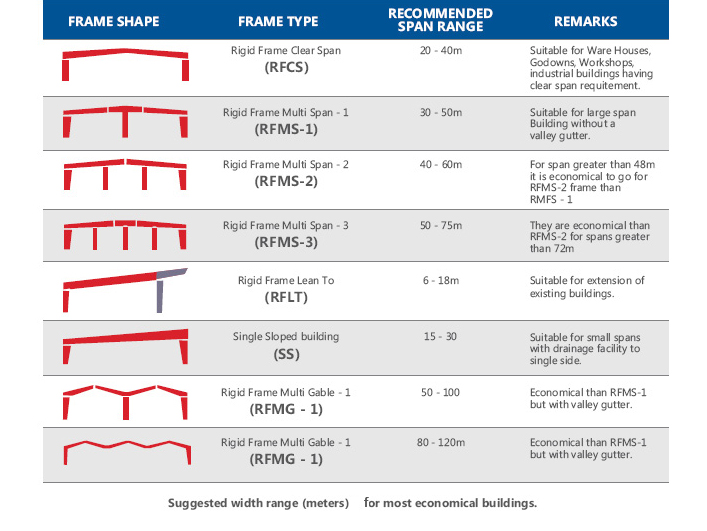 | FRAME SHAPE | FRAME TYPE | RECOMMENDED SPAN RANGE | REMARKS |
|---|---|---|---|
| | Rigid Frame Clear Span (RFCS) | 20 - 40m | Suitable for Ware Houses, Godowns, Workshops, industrial buildings having clear span requitement. |
| | Rigid Frame Multi Span - 1 (RFMS-1) | 30 - 50m | Suitable for large span Building without a valley gutter. |
| | Rigid Frame Multi Span - 2 (RFMS-2) | 40 - 60m | For span greater than 48m it is economical to go for RFMS-2 frame than RMFS - 1 |
| | Rigid Frame Multi Span - 3 (RFMS-3) | 50 - 75m | They are economical than RFMS-2 for spans greater than 72m |
| | Rigid Frame Lean To (RFLT) | 6 - 18m | Suitable for extension of existing buildings. |
| | Single Sloped building (SS) | 15 - 30 | Suitable for small spans with drainage facility to single side. |
| | Rigid Frame Multi Gable - 1 (RFMG - 1) | 50 - 100 | Economical than RFMS-1 but with valley gutter. |
| | Rigid Frame Multi Gable - 1 (RFMG - 1) | 80 - 120m | Economical than RFMS-1 but with valley gutter. |

Suggested width range (meters) for most economical buildings.